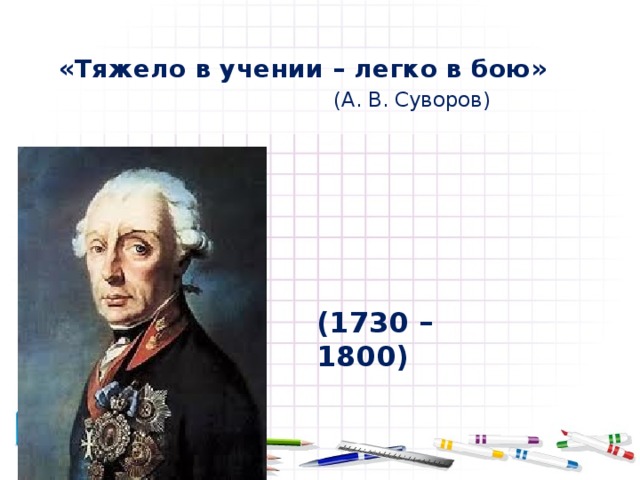 «Тяжело в учении – легко в бою»
(А. В. Суворов)

(1730 – 1800)